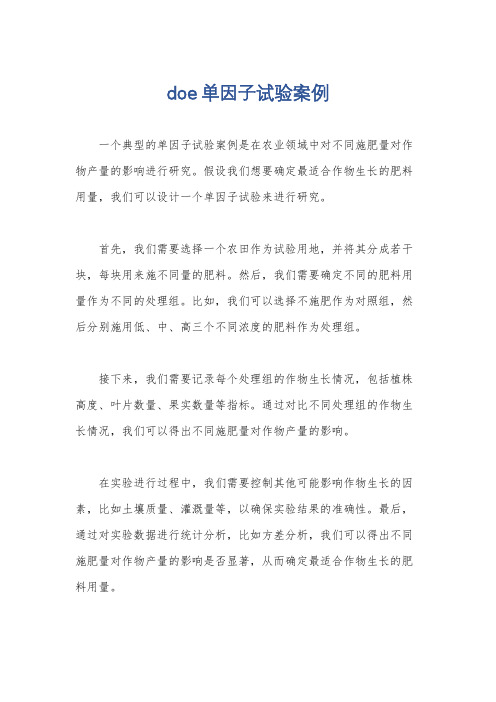 doe 单因子试验案例

一个典型的单因子试验案例是在农业领域中对不同施肥量对作物产量的影响进行研究。假设我们想要确定最适合作物生长的肥料用量，我们可以设计一个单因子试验来进行研究。

首先，我们需要选择一个农田作为试验用地，并将其分成若干块，每块用来施不同量的肥料。然后，我们需要确定不同的肥料用量作为不同的处理组。比如，我们可以选择不施肥作为对照组，然后分别施用低、中、高三个不同浓度的肥料作为处理组。

接下来，我们需要记录每个处理组的作物生长情况，包括植株高度、叶片数量、果实数量等指标。通过对比不同处理组的作物生长情况，我们可以得出不同施肥量对作物产量的影响。

在实验进行过程中，我们需要控制其他可能影响作物生长的因素，比如土壤质量、灌溉量等，以确保实验结果的准确性。最后，通过对实验数据进行统计分析，比如方差分析，我们可以得出不同施肥量对作物产量的影响是否显著，从而确定最适合作物生长的肥料用量。